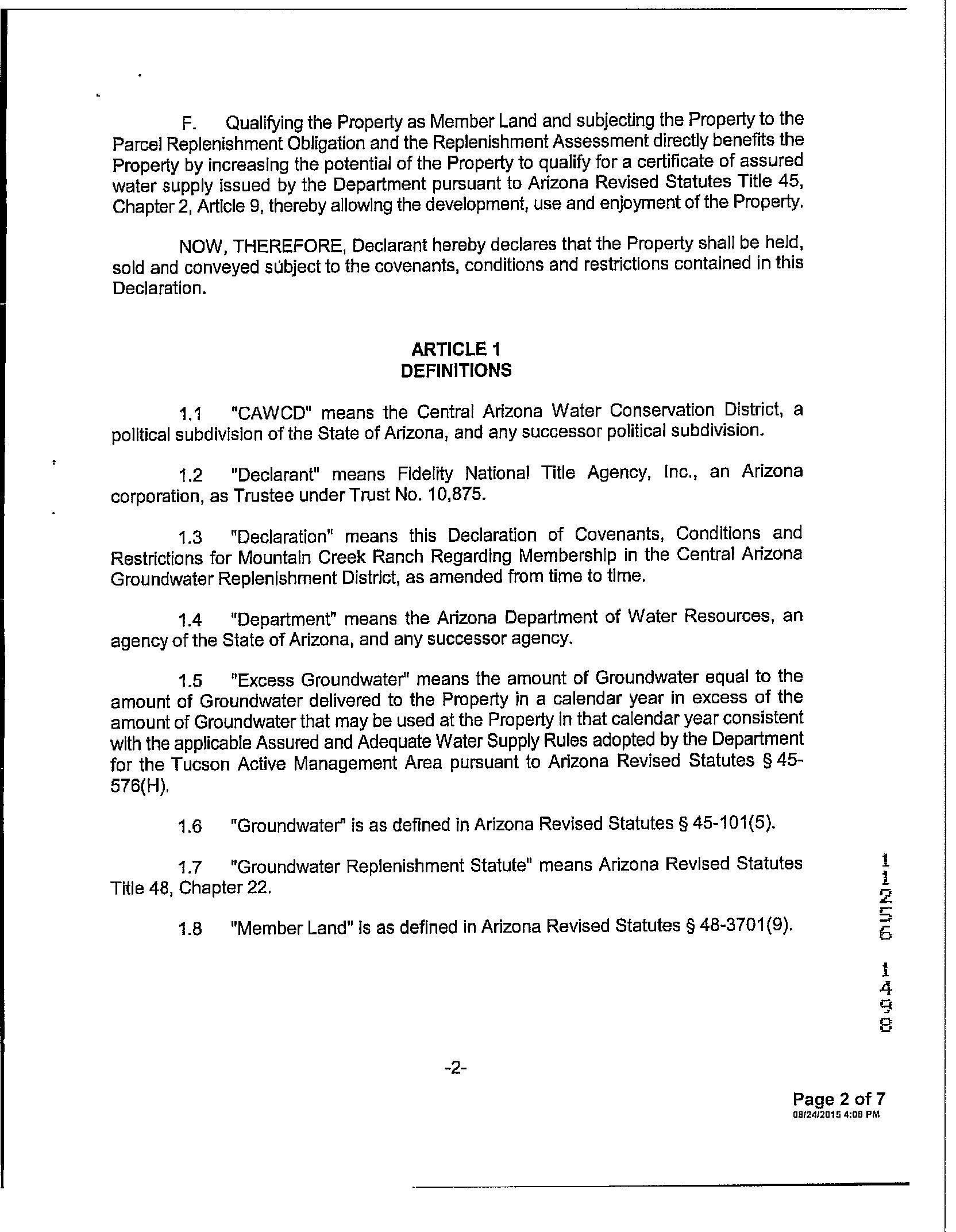 F. Qualifying the Property as Member Land and subjecting the Property to the Parcel Replenishment Obligation and the Replenishment Assessment directly benefits the Property by increasing the potential of the Property to qualify for a certificate of assured water supply issued by the Department pursuant to Arizona Revised Statutes Title 45, Chapter 2, Article 9, thereby allowing the development, use and enjoyment of the Property.

NOW, THEREFORE, Declarant hereby declares that the Property shall be held, sold and conveyed subject to the covenants, conditions and restrictions contained in this Declaration.

ARTICLE 1
DEFINITIONS

1.1 "CAWCD" means the Central Arizona Water Conservation District, a political subdivision of the State of Arizona, and any successor political subdivision.

1.2 "Declarant" means Fidelity National Title Agency, Inc., an Arizona corporation, as Trustee under Trust No. 10,875.

1.3 "Declaration" means this Declaration of Covenants, Conditions and Restrictions for Mountain Creek Ranch Regarding Membership in the Central Arizona Groundwater Replenishment District, as amended from time to time.

1.4 "Department" means the Arizona Department of Water Resources, an agency of the State of Arizona, and any successor agency.

1.5 "Excess Groundwater" means the amount of Groundwater equal to the amount of Groundwater delivered to the Property in a calendar year in excess of the amount of Groundwater that may be used at the Property in that calendar year consistent with the applicable Assured and Adequate Water Supply Rules adopted by the Department for the Tucson Active Management Area pursuant to Arizona Revised Statutes § 45-576(H).

1.6 "Groundwater" is as defined in Arizona Revised Statutes § 45-101(5).

1.7 "Groundwater Replenishment Statute" means Arizona Revised Statutes Title 48, Chapter 22.

1.8 "Member Land" is as defined in Arizona Revised Statutes § 48-3701(9).

11256 1498

-2-

Page 2 of 7
08/24/2015 4:08 PM